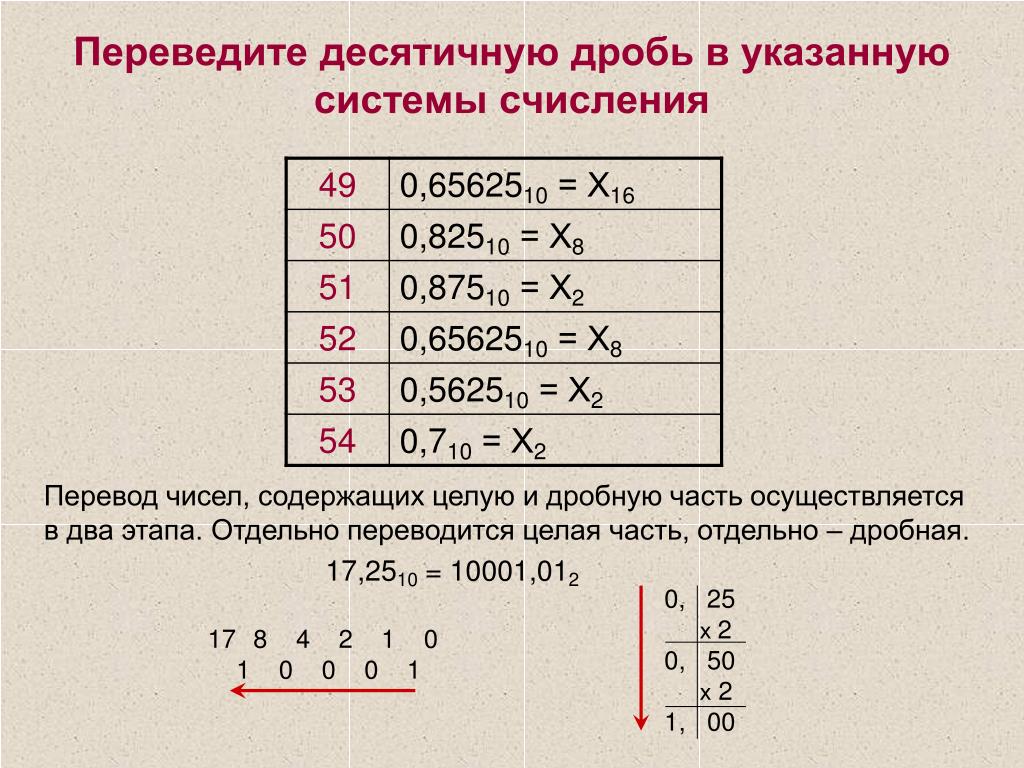 Переведите десятичную дробь в указанную системы счисления

| 49 | $0,65625_{10} = X_{16}$ |
|---|---|
| 50 | $0,825_{10} = X_8$ |
| 51 | $0,875_{10} = X_2$ |
| 52 | $0,65625_{10} = X_8$ |
| 53 | $0,5625_{10} = X_2$ |
| 54 | $0,7_{10} = X_2$ |

Перевод чисел, содержащих целую и дробную часть осуществляется в два этапа. Отдельно переводится целая часть, отдельно – дробная.

$17,25_{10} = 10001,01_2$

17 8 4 2 1 0
1 0 0 0 1

0, 25
x 2
0, 50
x 2
1, 00